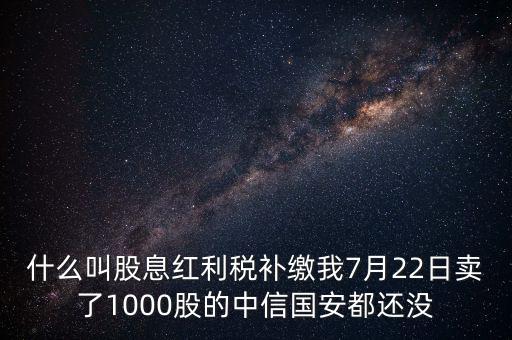 什么叫股息红利税补缴我7月22日卖了1000股的中信国安都还没